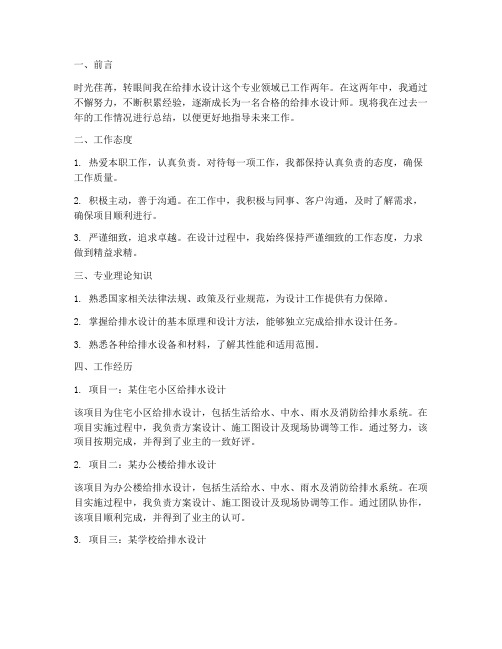 一、前言

时光荏苒，转眼间我在给排水设计这个专业领域已工作两年。在这两年中，我通过不懈努力，不断积累经验，逐渐成长为一名合格的给排水设计师。现将我在过去一年的工作情况进行总结，以便更好地指导未来工作。

二、工作态度

1. 热爱本职工作，认真负责。对待每一项工作，我都保持认真负责的态度，确保工作质量。

2. 积极主动，善于沟通。在工作中，我积极与同事、客户沟通，及时了解需求，确保项目顺利进行。

3. 严谨细致，追求卓越。在设计过程中，我始终保持严谨细致的工作态度，力求做到精益求精。

三、专业理论知识

1. 熟悉国家相关法律法规、政策及行业规范，为设计工作提供有力保障。

2. 掌握给排水设计的基本原理和设计方法，能够独立完成给排水设计任务。

3. 熟悉各种给排水设备和材料，了解其性能和适用范围。

四、工作经历

1. 项目一：某住宅小区给排水设计

该项目为住宅小区给排水设计，包括生活给水、中水、雨水及消防给排水系统。在项目实施过程中，我负责方案设计、施工图设计及现场协调等工作。通过努力，该项目按期完成，并得到了业主的一致好评。

2. 项目二：某办公楼给排水设计

该项目为办公楼给排水设计，包括生活给水、中水、雨水及消防给排水系统。在项目实施过程中，我负责方案设计、施工图设计及现场协调等工作。通过团队协作，该项目顺利完成，并得到了业主的认可。

3. 项目三：某学校给排水设计